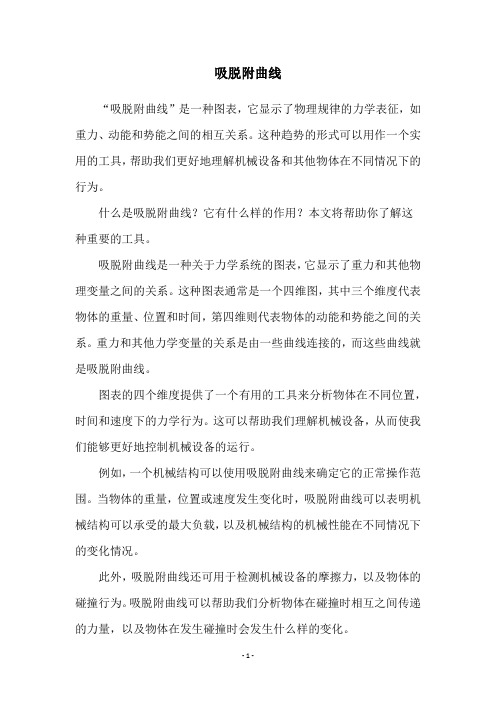 吸脱附曲线

“吸脱附曲线”是一种图表，它显示了物理规律的力学表征，如重力、动能和势能之间的相互关系。这种趋势的形式可以用作一个实用的工具，帮助我们更好地理解机械设备和其他物体在不同情况下的行为。

什么是吸脱附曲线？它有什么样的作用？本文将帮助你了解这种重要的工具。

吸脱附曲线是一种关于力学系统的图表，它显示了重力和其他物理变量之间的关系。这种图表通常是一个四维图，其中三个维度代表物体的重量、位置和时间，第四维则代表物体的动能和势能之间的关系。重力和其他力学变量的关系是由一些曲线连接的，而这些曲线就是吸脱附曲线。

图表的四个维度提供了一个有用的工具来分析物体在不同位置，时间和速度下的力学行为。这可以帮助我们理解机械设备，从而使我们能够更好地控制机械设备的运行。

例如，一个机械结构可以使用吸脱附曲线来确定它的正常操作范围。当物体的重量，位置或速度发生变化时，吸脱附曲线可以表明机械结构可以承受的最大负载，以及机械结构的机械性能在不同情况下的变化情况。

此外，吸脱附曲线还可用于检测机械设备的摩擦力，以及物体的碰撞行为。吸脱附曲线可以帮助我们分析物体在碰撞时相互之间传递的力量，以及物体在发生碰撞时会发生什么样的变化。

- 1 -